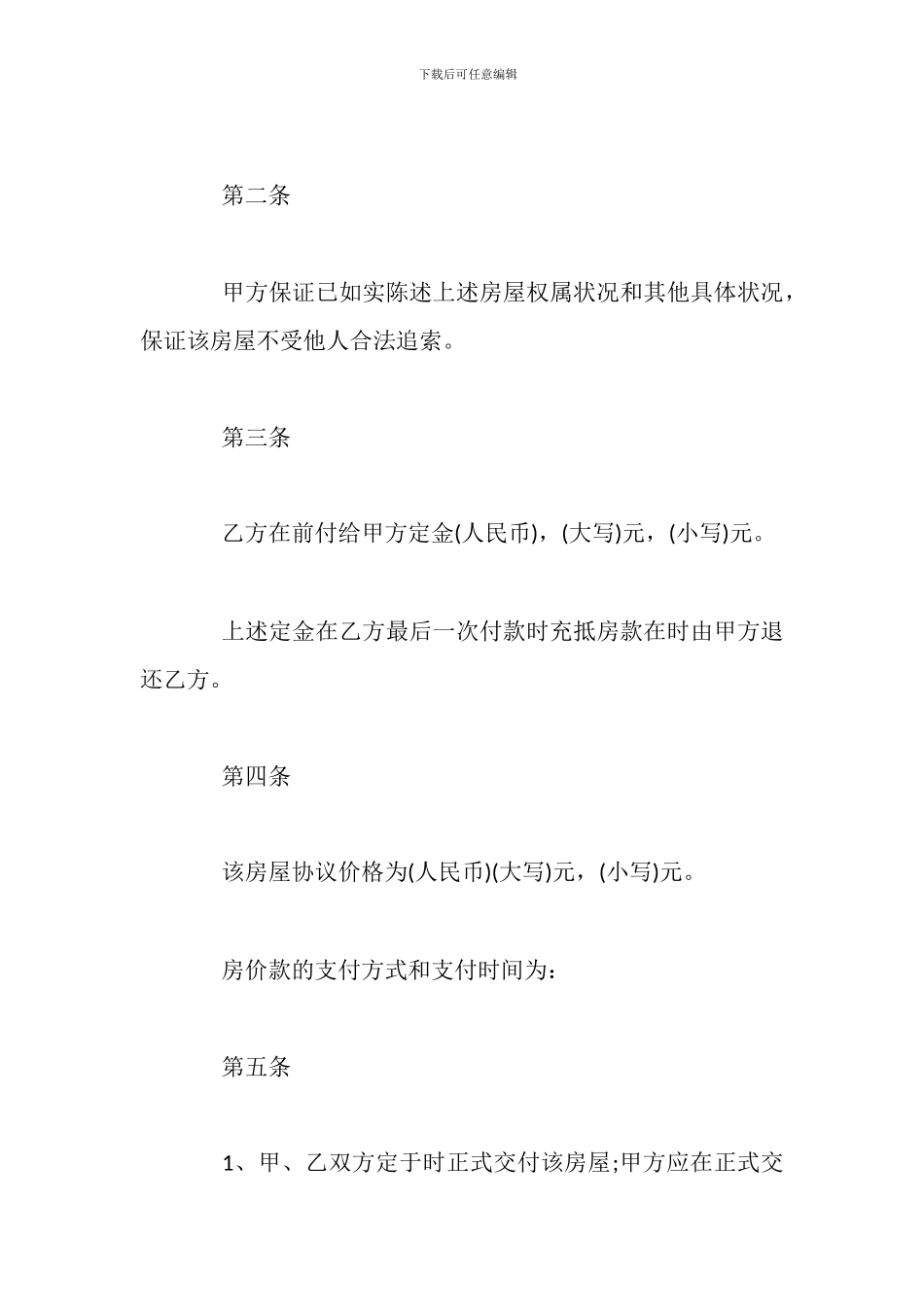 下载后可任意编辑

第二条

甲方保证已如实陈述上述房屋权属状况和其他具体状况，保证该房屋不受他人合法追索。

第三条

乙方在前付给甲方定金(人民币)，(大写)元，(小写)元。

上述定金在乙方最后一次付款时充抵房款在时由甲方退还乙方。

第四条

该房屋协议价格为(人民币)(大写)元，(小写)元。

房价款的支付方式和支付时间为：

第五条

1、甲、乙双方定于时正式交付该房屋;甲方应在正式交